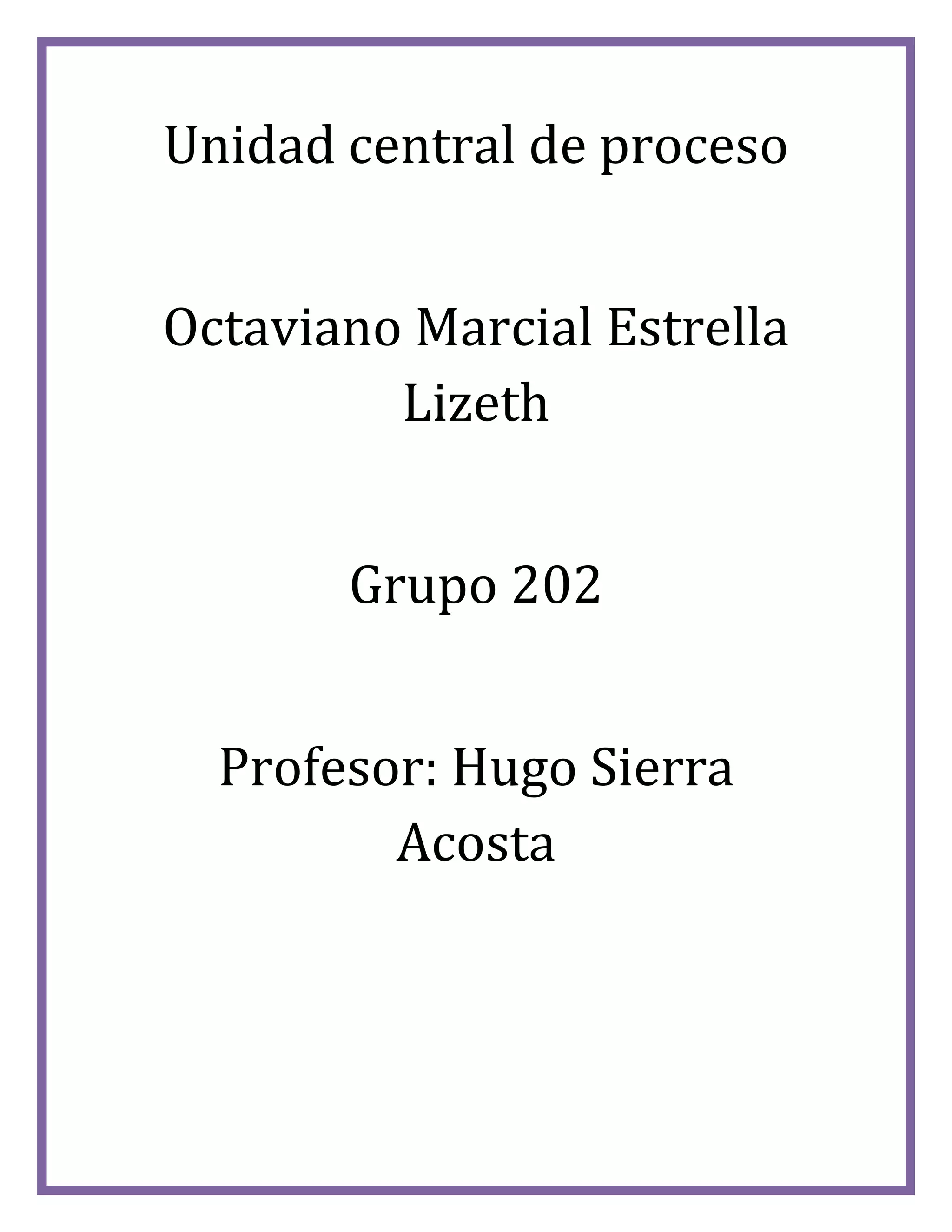 Unidad central de proceso

Octaviano Marcial Estrella Lizeth

Grupo 202

Profesor: Hugo Sierra Acosta